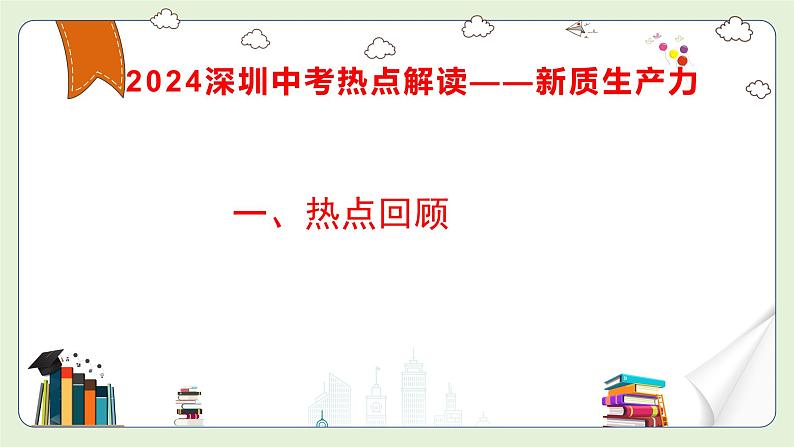 2024深圳中考热点解读——新质生产力

一、热点回顾